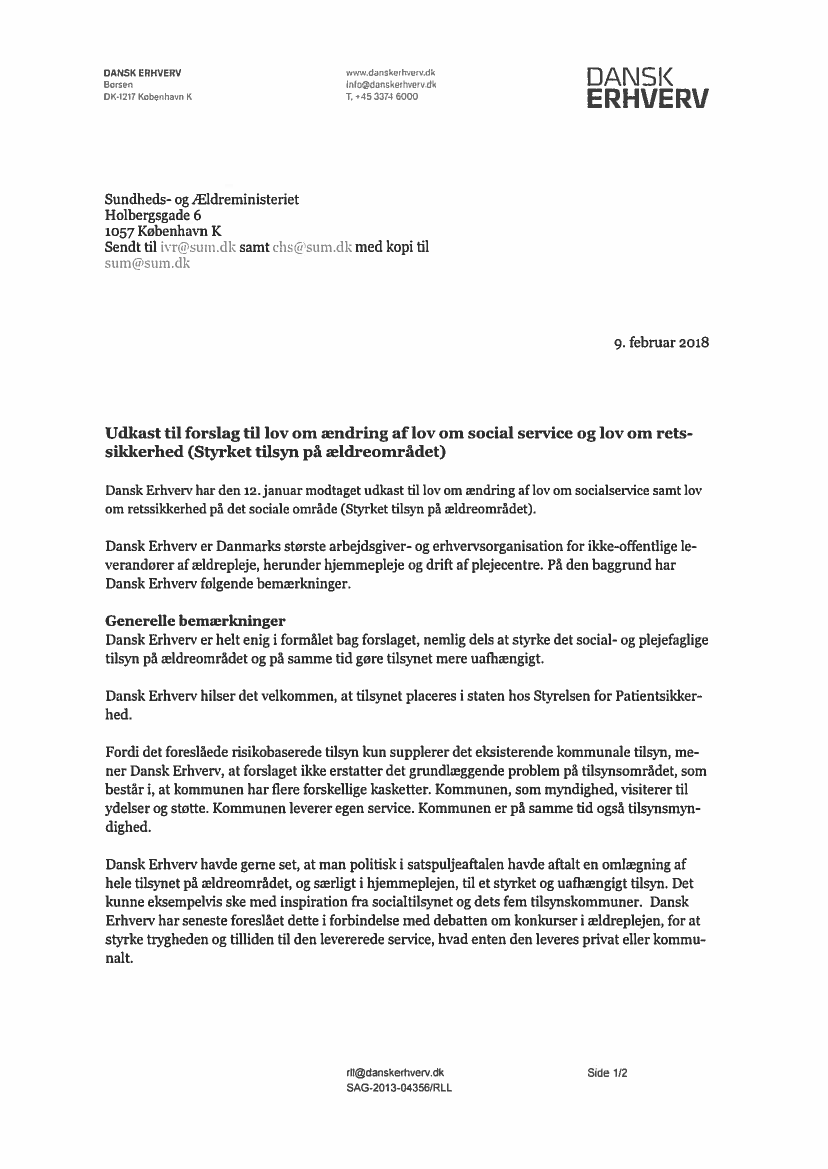 DANSK ERHVERV
Børsen
DK-1217 København K

www.danskerhverv.dk
info@danskerhverv.dk
T. +45 3374 6000

DANSK ERHVERV

Sundheds- og Ældreministeriet
Holbergsgade 6
1057 København K
Sendt til ivr@sum.dk samt chs@sum.dk med kopi til sum@sum.dk

9. februar 2018

Udkast til forslag til lov om ændring af lov om social service og lov om retssikkerhed (Styrket tilsyn på ældreområdet)

Dansk Erhverv har den 12. januar modtaget udkast til lov om ændring af lov om socialservice samt lov om retssikkerhed på det sociale område (Styrket tilsyn på ældreområdet).

Dansk Erhverv er Danmarks største arbejdsgiver- og erhvervsorganisation for ikke-offentlige leverandører af ældrepleje, herunder hjemmepleje og drift af plejecentre. På den baggrund har Dansk Erhverv følgende bemærkninger.

Generelle bemærkninger
Dansk Erhverv er helt enig i formålet bag forslaget, nemlig dels at styrke det social- og plejefaglige tilsyn på ældreområdet og på samme tid gøre tilsynet mere uafhængigt.

Dansk Erhverv hilser det velkommen, at tilsynet placeres i staten hos Styrelsen for Patientsikkerhed.

Fordi det foreslåede risikobaserede tilsyn kun supplerer det eksisterende kommunale tilsyn, mener Dansk Erhverv, at forslaget ikke erstatter det grundlæggende problem på tilsynsområdet, som består i, at kommunen har flere forskellige kasketter. Kommunen, som myndighed, visiterer til ydelser og støtte. Kommunen leverer egen service. Kommunen er på samme tid også tilsynsmyndighed.

Dansk Erhverv havde gerne set, at man politisk i satspuljeaftalen havde aftalt en omlægning af hele tilsynet på ældreområdet, og særligt i hjemmeplejen, til et styrket og uafhængigt tilsyn. Det kunne eksempelvis ske med inspiration fra socialtilsynet og dets fem tilsynskommuner. Dansk Erhverv har seneste foreslået dette i forbindelse med debatten om konkurser i ældreplejen, for at styrke trygheden og tilliden til den leverede service, hvad enten den leveres privat eller kommunalt.

rll@danskerhverv.dk
SAG-2013-04356/RLL

Side 1/2